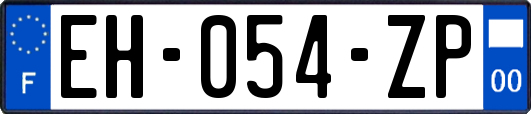 F

EH-054-ZP

00